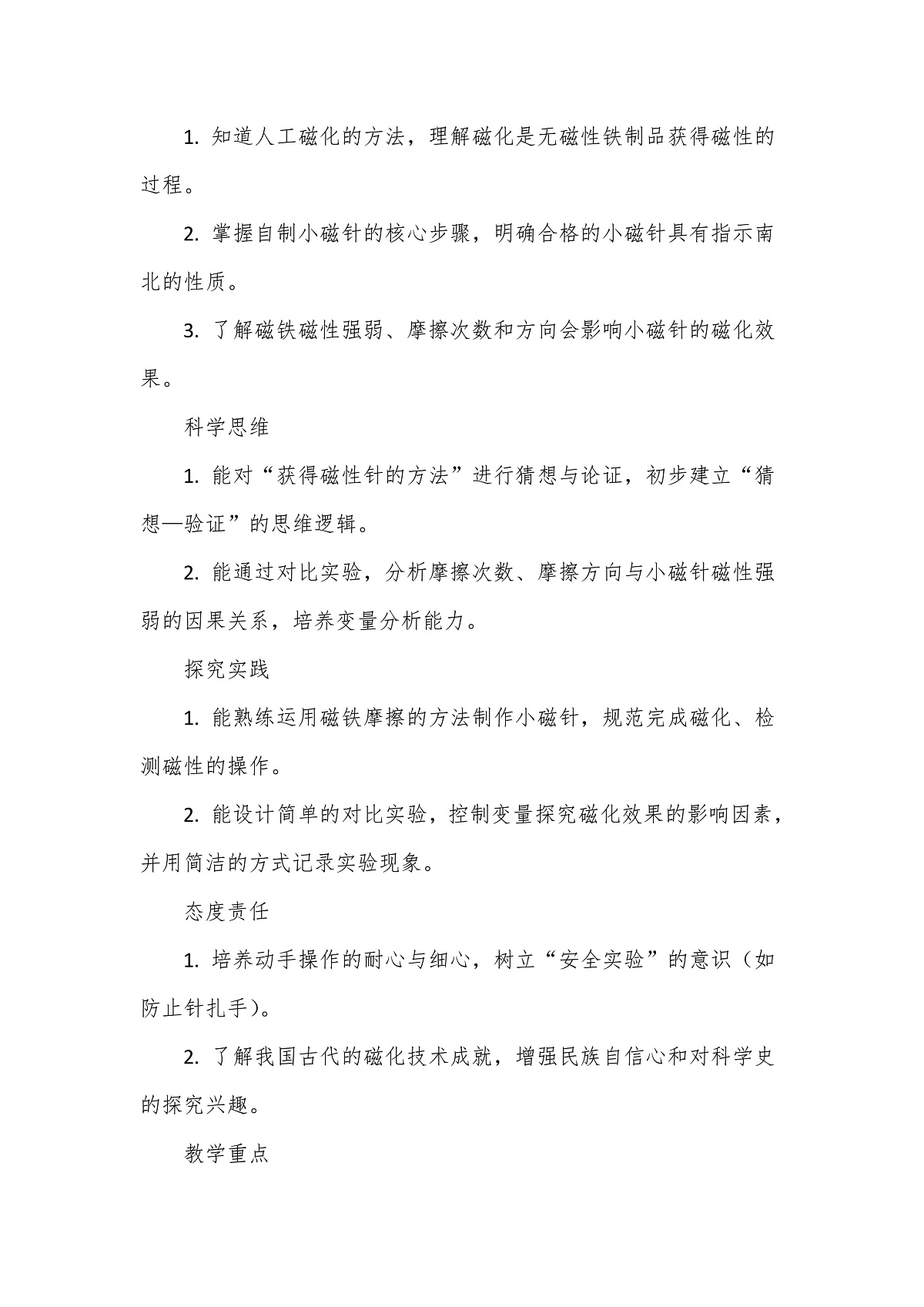 1. 知道人工磁化的方法，理解磁化是无磁性铁制品获得磁性的过程。

2. 掌握自制小磁针的核心步骤，明确合格的小磁针具有指示南北的性质。

3. 了解磁铁磁性强弱、摩擦次数和方向会影响小磁针的磁化效果。

科学思维

1. 能对“获得磁性针的方法”进行猜想与论证，初步建立“猜想—验证”的思维逻辑。

2. 能通过对比实验，分析摩擦次数、摩擦方向与小磁针磁性强弱的因果关系，培养变量分析能力。

探究实践

1. 能熟练运用磁铁摩擦的方法制作小磁针，规范完成磁化、检测磁性的操作。

2. 能设计简单的对比实验，控制变量探究磁化效果的影响因素，并用简洁的方式记录实验现象。

态度责任

1. 培养动手操作的耐心与细心，树立“安全实验”的意识（如防止针扎手）。

2. 了解我国古代的磁化技术成就，增强民族自信心和对科学史的探究兴趣。

教学重点